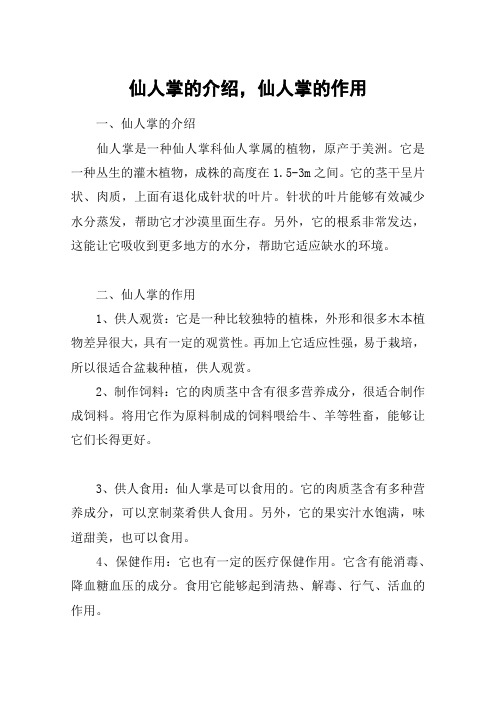 仙人掌的介绍，仙人掌的作用

一、仙人掌的介绍

仙人掌是一种仙人掌科仙人掌属的植物，原产于美洲。它是一种丛生的灌木植物，成株的高度在1.5-3m之间。它的茎干呈片状、肉质，上面有退化成针状的叶片。针状的叶片能够有效减少水分蒸发，帮助它才沙漠里面生存。另外，它的根系非常发达，这能让它吸收到更多地方的水分，帮助它适应缺水的环境。

二、仙人掌的作用

1、供人观赏：它是一种比较独特的植株，外形和很多木本植物差异很大，具有一定的观赏性。再加上它适应性强，易于栽培，所以很适合盆栽种植，供人观赏。

2、制作饲料：它的肉质茎中含有很多营养成分，很适合制作成饲料。将用它作为原料制成的饲料喂给牛、羊等牲畜，能够让它们长得更好。

3、供人食用：仙人掌是可以食用的。它的肉质茎含有多种营养成分，可以烹制菜肴供人食用。另外，它的果实汁水饱满，味道甜美，也可以食用。

4、保健作用：它也有一定的医疗保健作用。它含有能消毒、降血糖血压的成分。食用它能够起到清热、解毒、行气、活血的作用。